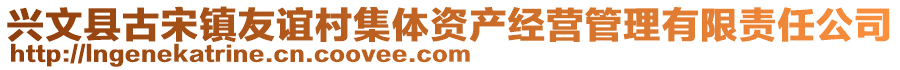 兴文县古宋镇友谊村集体资产经营管理有限责任公司
http://lngenekatrine.cn.coovee.com